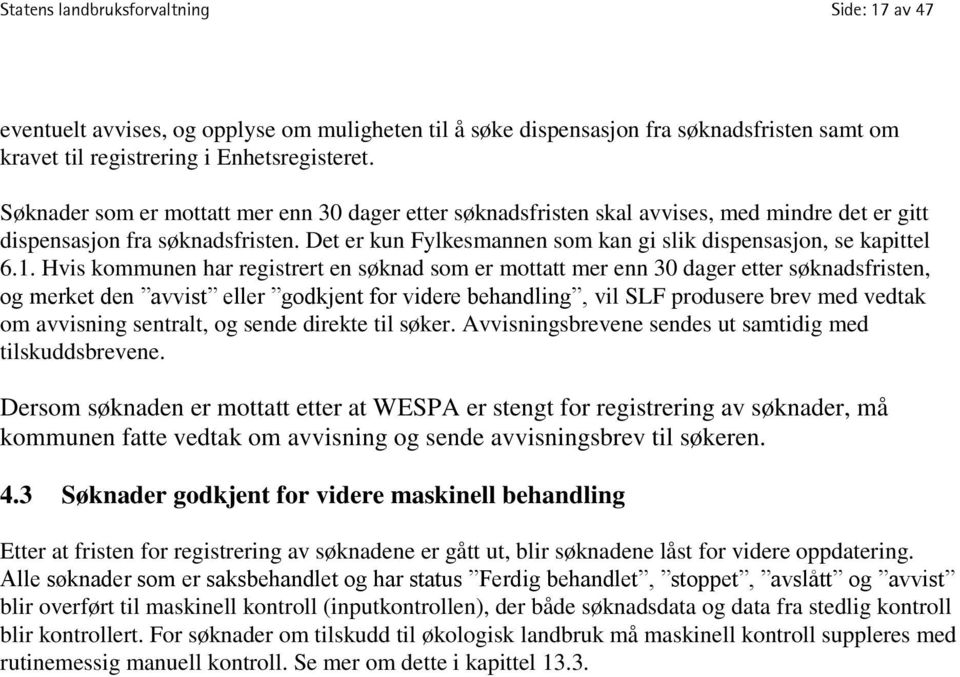 Statens landbruksforvaltning

Side: 17 av 47

eventuelt avvises, og opplyse om muligheten til å søke dispensasjon fra søknadsfristen samt om kravet til registrering i Enhetsregisteret.

Søknader som er mottatt mer enn 30 dager etter søknadsfristen skal avvises, med mindre det er gitt dispensasjon fra søknadsfristen. Det er kun Fylkesmannen som kan gi slik dispensasjon, se kapittel 6.1. Hvis kommunen har registrert en søknad som er mottatt mer enn 30 dager etter søknadsfristen, og merket den ”avvist” eller ”godkjent for videre behandling”, vil SLF produsere brev med vedtak om avvisning sentralt, og sende direkte til søker. Avvisningsbrevene sendes ut samtidig med tilskuddsbrevene.

Dersom søknaden er mottatt etter at WESPA er stengt for registrering av søknader, må kommunen fatte vedtak om avvisning og sende avvisningsbrev til søkeren.

4.3 Søknader godkjent for videre maskinell behandling

Etter at fristen for registrering av søknadene er gått ut, blir søknadene låst for videre oppdatering. Alle søknader som er saksbehandlet og har status ”Ferdig behandlet”, ”stoppet”, ”avslått” og ”avvist” blir overført til maskinell kontroll (inputkontrollen), der både søknadsdata og data fra stedlig kontroll blir kontrollert. For søknader om tilskudd til økologisk landbruk må maskinell kontroll suppleres med rutinemessig manuell kontroll. Se mer om dette i kapittel 13.3.